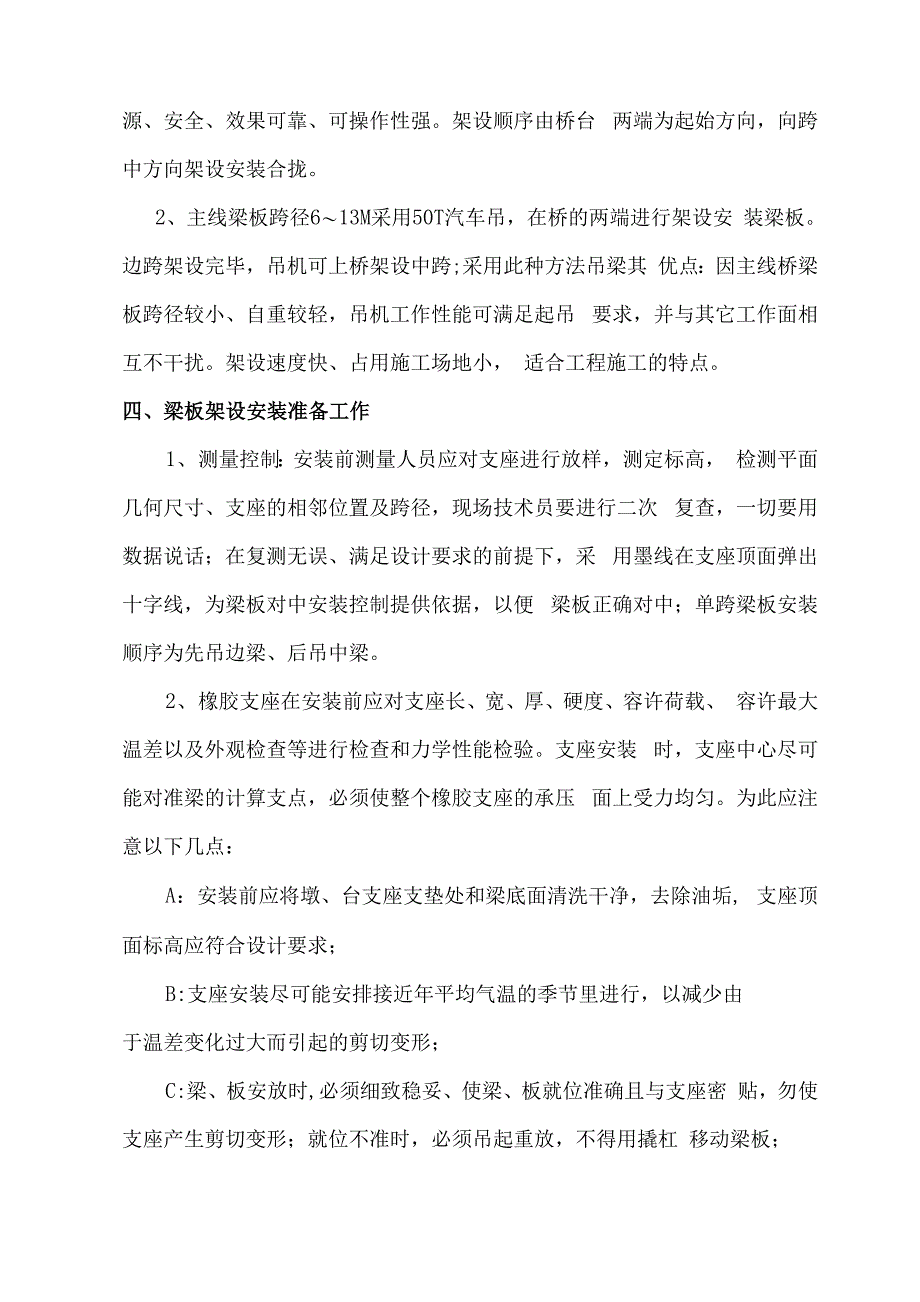 源、安全、效果可靠、可操作性强。架设顺序由桥台 两端为起始方向，向跨中方向架设安装合拢。

2、主线梁板跨径6～13M采用50T汽车吊，在桥的两端进行架设安 装梁板。边跨架设完毕，吊机可上桥架设中跨;采用此种方法吊梁其 优点：因主线桥梁板跨径较小、自重较轻，吊机工作性能可满足起吊 要求，并与其它工作面相互不干扰。架设速度快、占用施工场地小， 适合工程施工的特点。

四、梁板架设安装准备工作

1、测量控制：安装前测量人员应对支座进行放样，测定标高， 检测平面几何尺寸、支座的相邻位置及跨径，现场技术员要进行二次 复查，一切要用数据说话；在复测无误、满足设计要求的前提下，采 用墨线在支座顶面弹出十字线，为梁板对中安装控制提供依据，以便 梁板正确对中；单跨梁板安装顺序为先吊边梁、后吊中梁。

2、橡胶支座在安装前应对支座长、宽、厚、硬度、容许荷载、 容许最大温差以及外观检查等进行检查和力学性能检验。支座安装 时，支座中心尽可能对准梁的计算支点，必须使整个橡胶支座的承压 面上受力均匀。为此应注意以下几点：

A：安装前应将墩、台支座支垫处和梁底面清洗干净，去除油垢， 支座顶面标高应符合设计要求；

B:支座安装尽可能安排接近年平均气温的季节里进行，以减少由于温差变化过大而引起的剪切变形；

C:梁、板安放时,必须细致稳妥、使梁、板就位准确且与支座密 贴，勿使支座产生剪切变形；就位不准时，必须吊起重放，不得用撬杠 移动梁板；